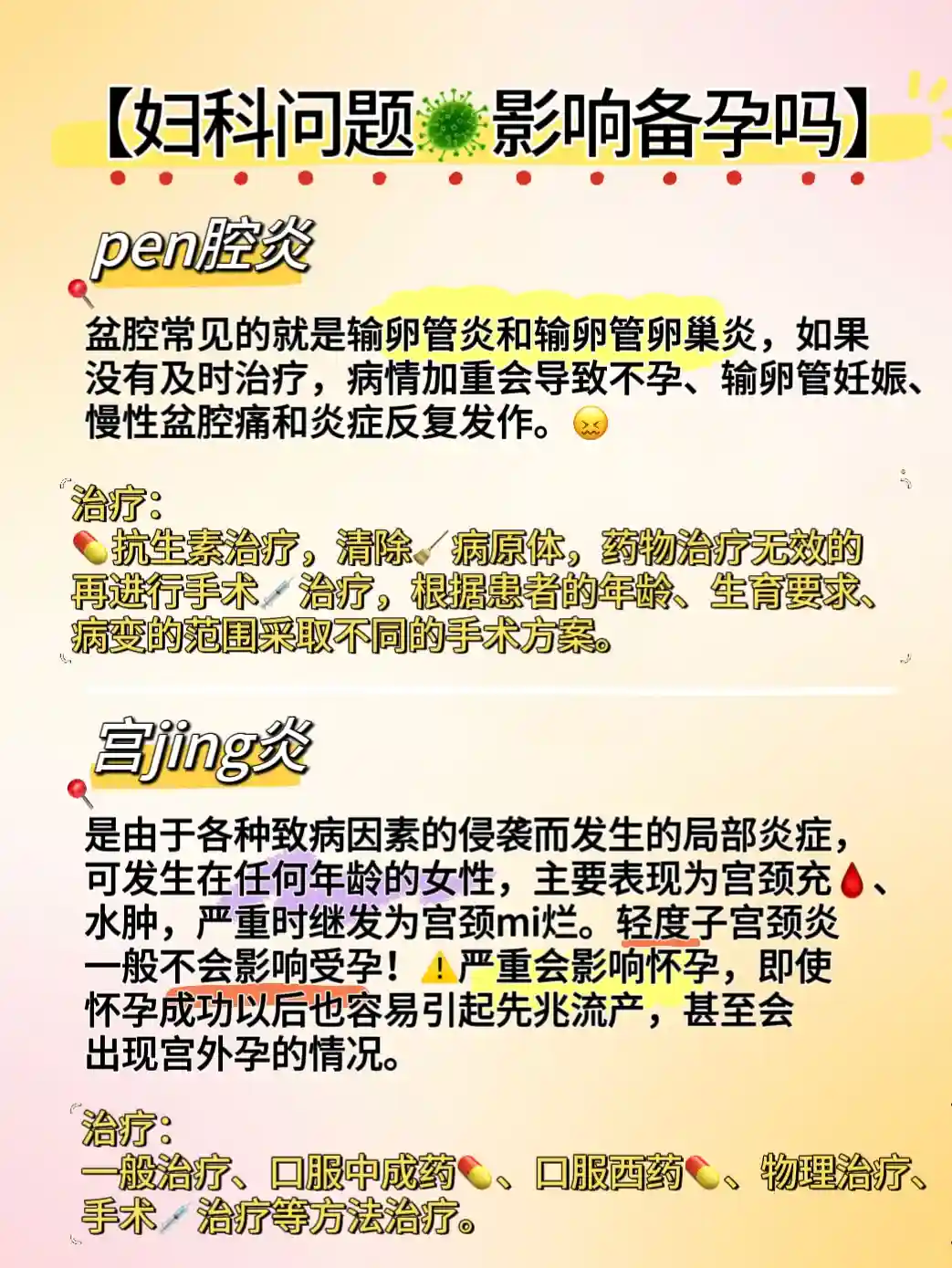 【妇科问题影响备孕吗】

pen腔炎

盆腔常见的就是输卵管炎和输卵管卵巢炎，如果没有及时治疗，病情加重会导致不孕、输卵管妊娠、慢性盆腔痛和炎症反复发作。

治疗：
抗生素治疗，清除病原体，药物治疗无效的再进行手术治疗，根据患者的年龄、生育要求、病变的范围采取不同的手术方案。

宫jing炎

是由于各种致病因素的侵袭而发生的局部炎症，可发生在任何年龄的女性，主要表现为宫颈充、水肿，严重时继发为宫颈mi烂。轻度子宫颈炎一般不会影响受孕！严重会影响怀孕，即使怀孕成功以后也容易引起先兆流产，甚至会出现宫外孕的情况。

治疗：
一般治疗、口服中成药、口服西药、物理治疗、手术治疗等方法治疗。